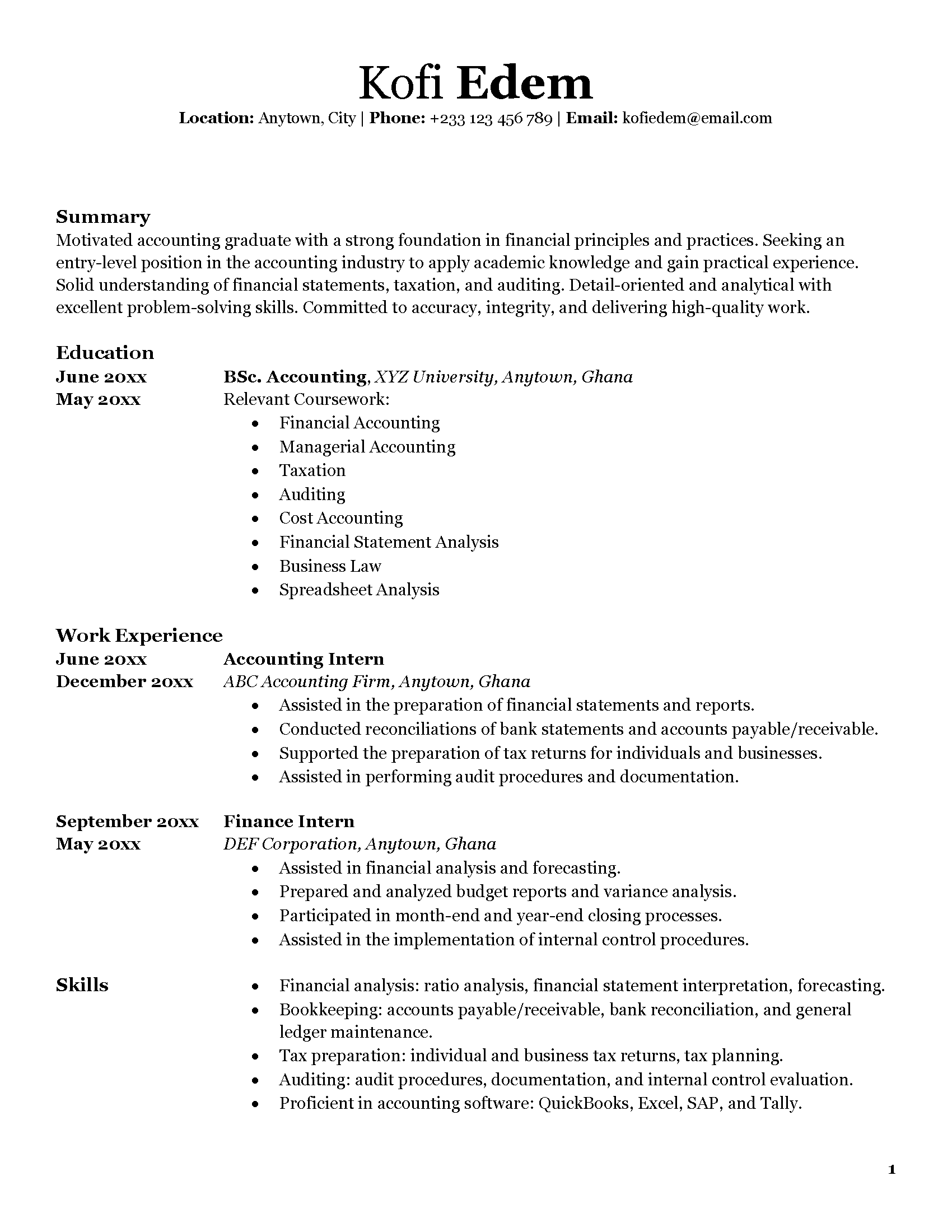 Kofi Edem

Location: Anytown, City | Phone: +233 123 456 789 | Email: kofiedem@email.com

Summary

Motivated accounting graduate with a strong foundation in financial principles and practices. Seeking an entry-level position in the accounting industry to apply academic knowledge and gain practical experience. Solid understanding of financial statements, taxation, and auditing. Detail-oriented and analytical with excellent problem-solving skills. Committed to accuracy, integrity, and delivering high-quality work.

Education

June 20xx
May 20xx

BSc. Accounting, XYZ University, Anytown, Ghana
Relevant Coursework:
- Financial Accounting
- Managerial Accounting
- Taxation
- Auditing
- Cost Accounting
- Financial Statement Analysis
- Business Law
- Spreadsheet Analysis

Work Experience

June 20xx
December 20xx

Accounting Intern
ABC Accounting Firm, Anytown, Ghana
- Assisted in the preparation of financial statements and reports.
- Conducted reconciliations of bank statements and accounts payable/receivable.
- Supported the preparation of tax returns for individuals and businesses.
- Assisted in performing audit procedures and documentation.

September 20xx
May 20xx

Finance Intern
DEF Corporation, Anytown, Ghana
- Assisted in financial analysis and forecasting.
- Prepared and analyzed budget reports and variance analysis.
- Participated in month-end and year-end closing processes.
- Assisted in the implementation of internal control procedures.

Skills

- Financial analysis: ratio analysis, financial statement interpretation, forecasting.
- Bookkeeping: accounts payable/receivable, bank reconciliation, and general ledger maintenance.
- Tax preparation: individual and business tax returns, tax planning.
- Auditing: audit procedures, documentation, and internal control evaluation.
- Proficient in accounting software: QuickBooks, Excel, SAP, and Tally.

1